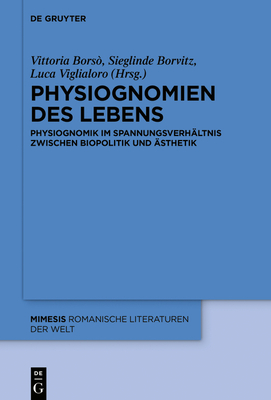 DE GRUYTER

Vittoria Borsò, Sieglinde Borvitz, Luca Viglialoro (Hrsg.)

PHYSIOGNOMIEN DES LEBENS

PHYSIOGNOMIK IM SPANNUNGSVERHÄLTNIS ZWISCHEN BIOPOLITIK UND ÄSTHETIK

MIMESIS ROMANISCHE LITERATUREN DER WELT

DE G